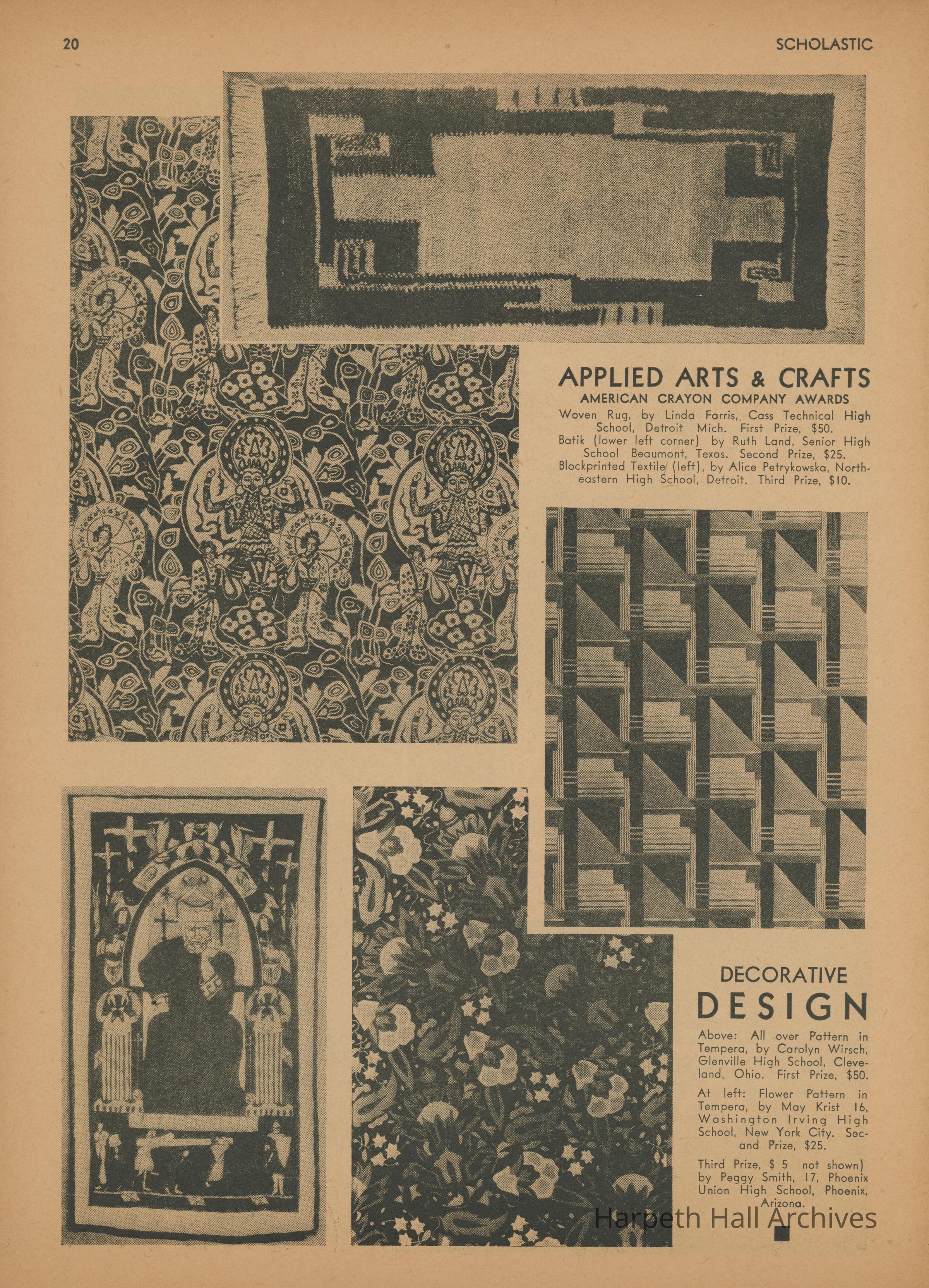 20

SCHOLASTIC

APPLIED ARTS & CRAFTS
AMERICAN CRAYON COMPANY AWARDS

Woven Rug, by Linda Farris, Cass Technical High School, Detroit Mich. First Prize, $50.
Batik (lower left corner) by Ruth Land, Senior High School Beaumont, Texas. Second Prize, $25.
Blockprinted Textile (left), by Alice Petrykowska, Northeastern High School, Detroit. Third Prize, $10.

DECORATIVE
DESIGN

Above: All over Pattern in Tempera, by Carolyn Wirsch, Glenville High School, Cleveland, Ohio. First Prize, $50.

At left: Flower Pattern in Tempera, by May Krist 16, Washington Irving High School, New York City. Second Prize, $25.

Third Prize, $ 5 not shown) by Peggy Smith, 17, Phoenix Union High School, Phoenix, Arizona.

Harpeth Hall Archives